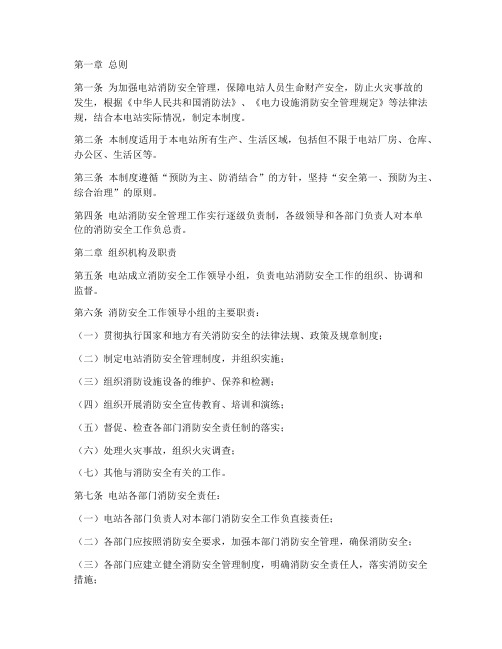 第一章 总则

第一条 为加强电站消防安全管理，保障电站人员生命财产安全，防止火灾事故的发生，根据《中华人民共和国消防法》、《电力设施消防安全管理规定》等法律法规，结合本电站实际情况，制定本制度。

第二条 本制度适用于本电站所有生产、生活区域，包括但不限于电站厂房、仓库、办公区、生活区等。

第三条 本制度遵循“预防为主、防消结合”的方针，坚持“安全第一、预防为主、综合治理”的原则。

第四条 电站消防安全管理工作实行逐级负责制，各级领导和各部门负责人对本单位的消防安全工作负总责。

第二章 组织机构及职责

第五条 电站成立消防安全工作领导小组，负责电站消防安全工作的组织、协调和监督。

第六条 消防安全工作领导小组的主要职责：

（一）贯彻执行国家和地方有关消防安全的法律法规、政策及规章制度；

（二）制定电站消防安全管理制度，并组织实施；

（三）组织消防设施设备的维护、保养和检测；

（四）组织开展消防安全宣传教育、培训和演练；

（五）督促、检查各部门消防安全责任制的落实；

（六）处理火灾事故，组织火灾调查；

（七）其他与消防安全有关的工作。

第七条 电站各部门消防安全责任：

（一）电站各部门负责人对本部门消防安全工作负直接责任；

（二）各部门应按照消防安全要求，加强本部门消防安全管理，确保消防安全；

（三）各部门应建立健全消防安全管理制度，明确消防安全责任人，落实消防安全措施；